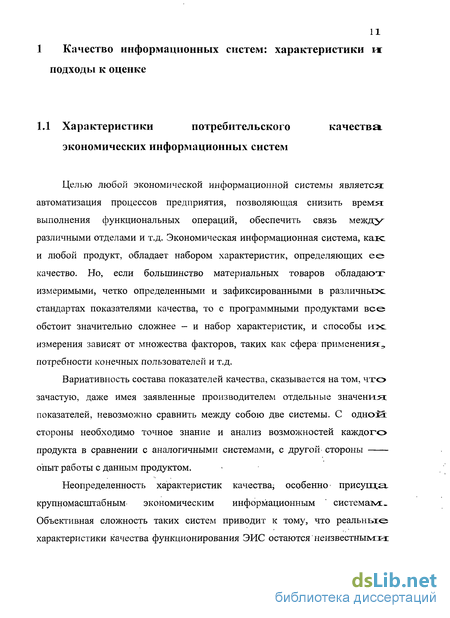 11

1 Качество информационных систем: характеристики и подходы к оценке

1.1 Характеристики потребительского качества экономических информационных систем

Целью любой экономической информационной системы является автоматизация процессов предприятия, позволяющая снизить время выполнения функциональных операций, обеспечить связь между различными отделами и т.д. Экономическая информационная система, как и любой продукт, обладает набором характеристик, определяющих ее качество. Но, если большинство материальных товаров обладают измеримыми, четко определенными и зафиксированными в различных стандартах показателями качества, то с программными продуктами все обстоит значительно сложнее – и набор характеристик, и способы их измерения зависят от множества факторов, таких как сфера применения, потребности конечных пользователей и т.д.

Вариативность состава показателей качества, сказывается на том, что зачастую, даже имея заявленные производителем отдельные значения показателей, невозможно сравнить между собою две системы. С одной стороны необходимо точное знание и анализ возможностей каждого продукта в сравнении с аналогичными системами, с другой стороны — опыт работы с данным продуктом.

Неопределенность характеристик качества, особенно присуща крупномасштабным экономическим информационным системам. Объективная сложность таких систем приводит к тому, что реальные характеристики качества функционирования ЭИС остаются неизвестными

dsLib.net
библиотека диссертаций